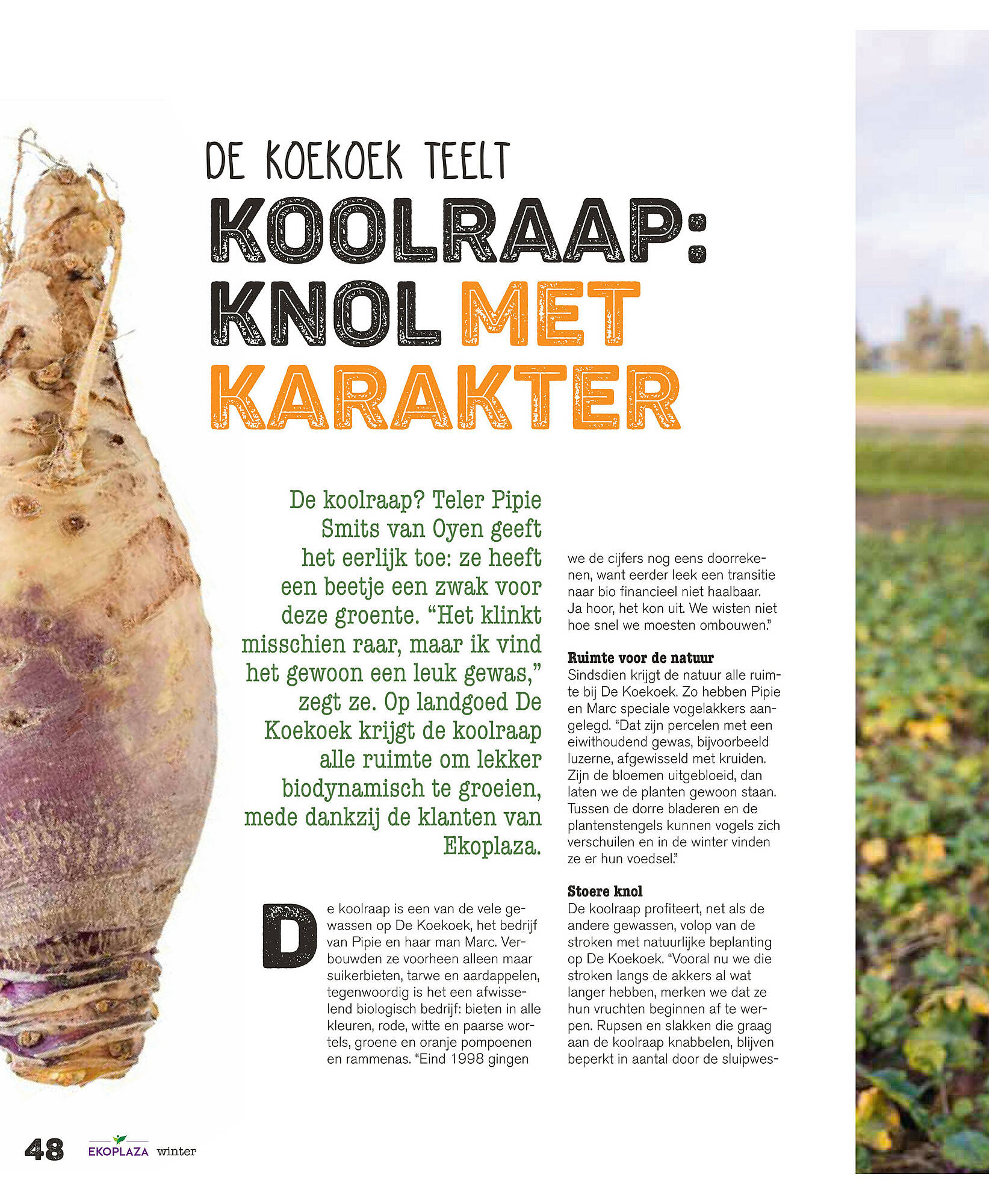 DE KOEKOEK TEELT

KOOLRAAP: KNOL MET KARAKTER

De koolraap? Teler Pipie Smits van Oyen geeft het eerlijk toe: ze heeft een beetje een zwak voor deze groente. “Het klinkt misschien raar, maar ik vind het gewoon een leuk gewas,” zegt ze. Op landgoed De Koekoek krijgt de koolraap alle ruimte om lekker biodynamisch te groeien, mede dankzij de klanten van Ekoplaza.

De koolraap is een van de vele gewassen op De Koekoek, het bedrijf van Pipie en haar man Marc. Verbouwden ze voorheen alleen maar suikerbieten, tarwe en aardappelen, tegenwoordig is het een afwisselend biologisch bedrijf: bieten in alle kleuren, rode, witte en paarse wortels, groene en oranje pompoenen en rammenas. “Eind 1998 gingen we de cijfers nog eens doorrekenen, want eerder leek een transitie naar bio financieel niet haalbaar. Ja hoor, het kon uit. We wisten niet hoe snel we moesten ombouwen.”

Ruimte voor de natuur
Sindsdien krijgt de natuur alle ruimte bij De Koekoek. Zo hebben Pipie en Marc speciale vogelakkers aangelegd. “Dat zijn percelen met een eiwithoudend gewas, bijvoorbeeld luzerne, afgewisseld met kruiden. Zijn de bloemen uitgebloeid, dan laten we de planten gewoon staan. Tussen de dorre bladeren en de plantenstengels kunnen vogels zich verschuilen en in de winter vinden ze er hun voedsel.”

Stoere knol
De koolraap profiteert, net als de andere gewassen, volop van de stroken met natuurlijke beplanting op De Koekoek. “Vooral nu we die stroken langs de akkers al wat langer hebben, merken we dat ze hun vruchten beginnen af te werpen. Rupsen en slakken die graag aan de koolraap knabbelen, blijven beperkt in aantal door de sluipwes-

48 EKOPLAZA winter